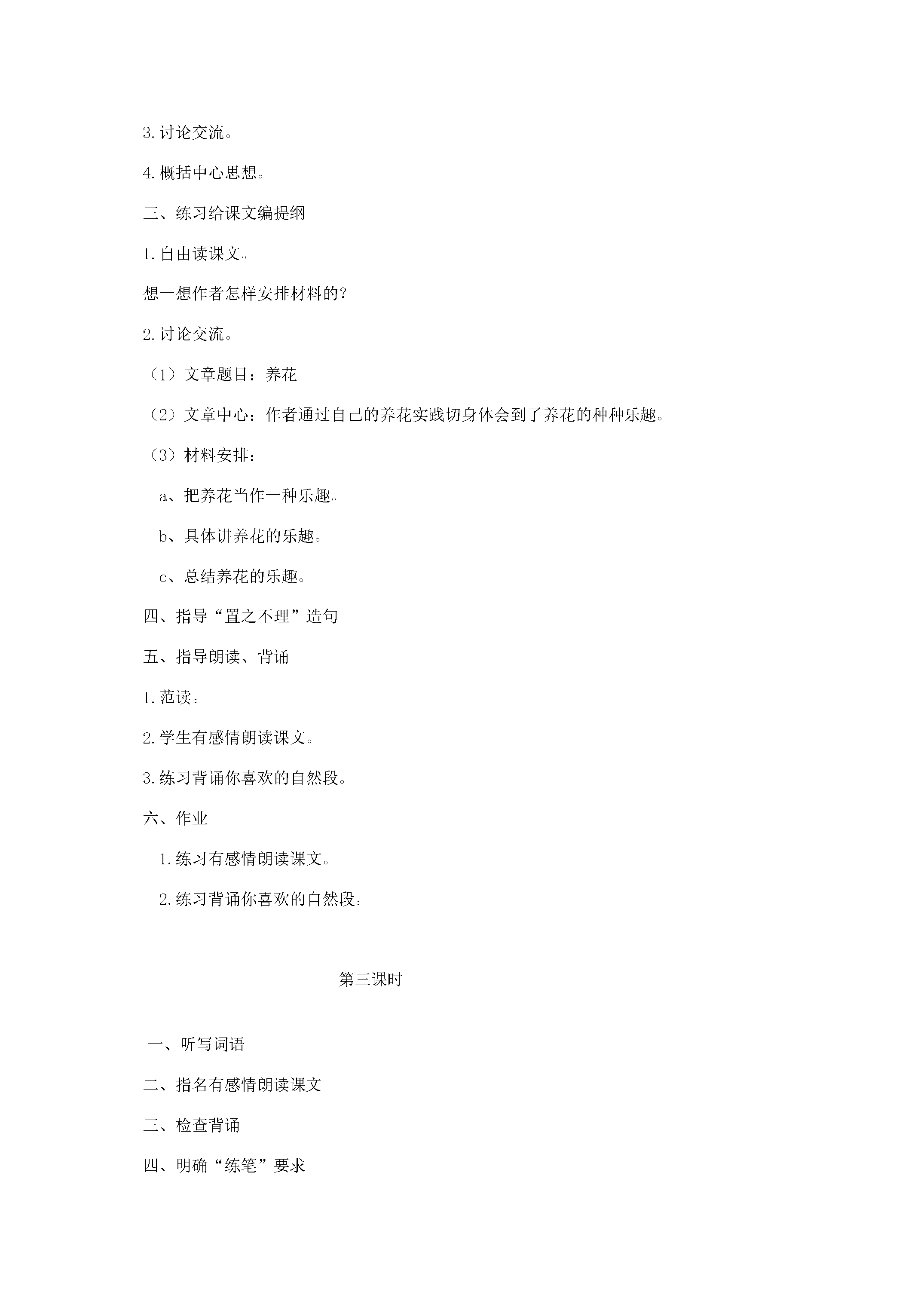 3.讨论交流。

4.概括中心思想。

三、练习给课文编提纲

1.自由读课文。

想一想作者怎样安排材料的？

2.讨论交流。

（1）文章题目：养花

（2）文章中心：作者通过自己的养花实践切身体会到了养花的种种乐趣。

（3）材料安排：

a、把养花当作一种乐趣。

b、具体讲养花的乐趣。

c、总结养花的乐趣。

四、指导“置之不理”造句

五、指导朗读、背诵

1.范读。

2.学生有感情朗读课文。

3.练习背诵你喜欢的自然段。

六、作业

1.练习有感情朗读课文。

2.练习背诵你喜欢的自然段。

第三课时

一、听写词语

二、指名有感情朗读课文

三、检查背诵

四、明确“练笔”要求